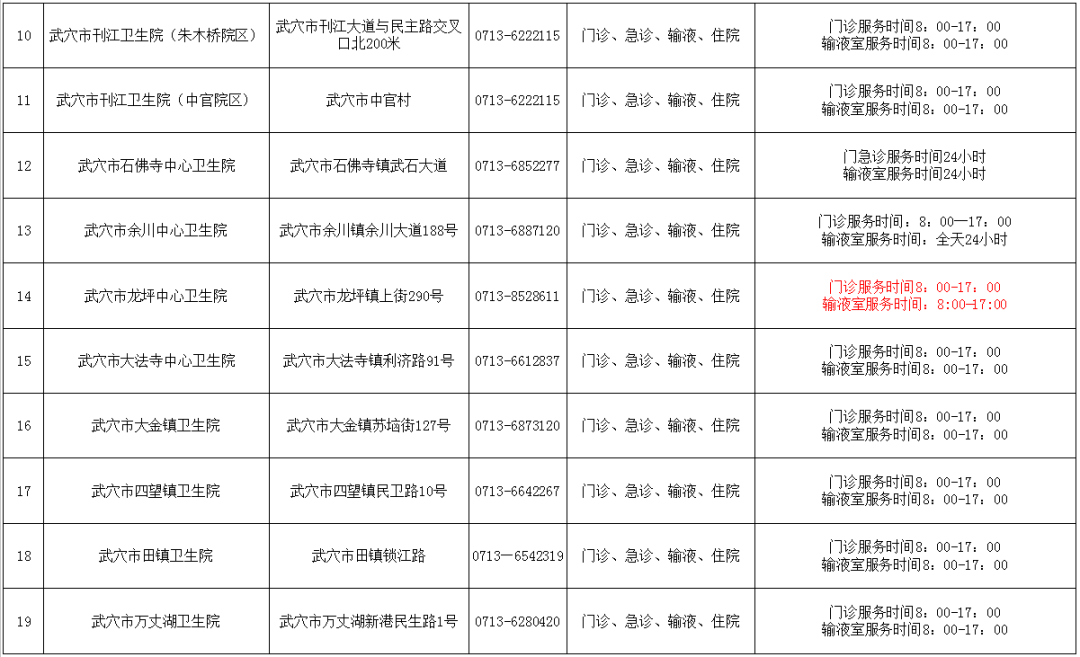 | 10 | 武穴市刊江卫生院（朱木桥院区） | 武穴市刊江大道与民主路交叉口北200米 | 0713-6222115 | 门诊、急诊、输液、住院 | 门诊服务时间8：00-17：00 输液室服务时间8：00-17：00 |
|---|---|---|---|---|---|
| 11 | 武穴市刊江卫生院（中官院区） | 武穴市中官村 | 0713-6222115 | 门诊、急诊、输液、住院 | 门诊服务时间8：00-17：00 输液室服务时间8：00-17：00 |
| 12 | 武穴市石佛寺中心卫生院 | 武穴市石佛寺镇武石大道 | 0713-6852277 | 门诊、急诊、输液、住院 | 门急诊服务时间24小时 输液室服务时间24小时 |
| 13 | 武穴市余川中心卫生院 | 武穴市余川镇余川大道188号 | 0713-6887120 | 门诊、急诊、输液、住院 | 门诊服务时间：8：00—17：00 输液室服务时间：全天24小时 |
| 14 | 武穴市龙坪中心卫生院 | 武穴市龙坪镇上街290号 | 0713-8528611 | 门诊、急诊、输液、住院 | 门诊服务时间8：00-17：00 输液室服务时间：8:00-17:00 |
| 15 | 武穴市大法寺中心卫生院 | 武穴市大法寺镇利济路91号 | 0713-6612837 | 门诊、急诊、输液、住院 | 门诊服务时间8：00-17：00 输液室服务时间8：00-17：00 |
| 16 | 武穴市大金镇卫生院 | 武穴市大金镇苏垴街127号 | 0713-6873120 | 门诊、急诊、输液、住院 | 门诊服务时间8：00-17：00 输液室服务时间8：00-17：00 |
| 17 | 武穴市四望镇卫生院 | 武穴市四望镇民卫路10号 | 0713-6642267 | 门诊、急诊、输液、住院 | 门诊服务时间8：00-17：00 输液室服务时间8：00-17：00 |
| 18 | 武穴市田镇卫生院 | 武穴市田镇锁江路 | 0713—6542319 | 门诊、急诊、输液、住院 | 门诊服务时间8：00-17：00 输液室服务时间8：00-17：00 |
| 19 | 武穴市万丈湖卫生院 | 武穴市万丈湖新港民生路1号 | 0713-6280420 | 门诊、急诊、输液、住院 | 门诊服务时间8：00-17：00 输液室服务时间8：00-17：00 |